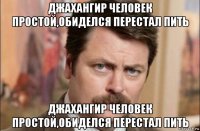 ДЖАХАНГИР ЧЕЛОВЕК ПРОСТОЙ,ОБИДЕЛСЯ ПЕРЕСТАЛ ПИТЬ

ДЖАХАНГИР ЧЕЛОВЕК ПРОСТОЙ,ОБИДЕЛСЯ ПЕРЕСТАЛ ПИТЬ